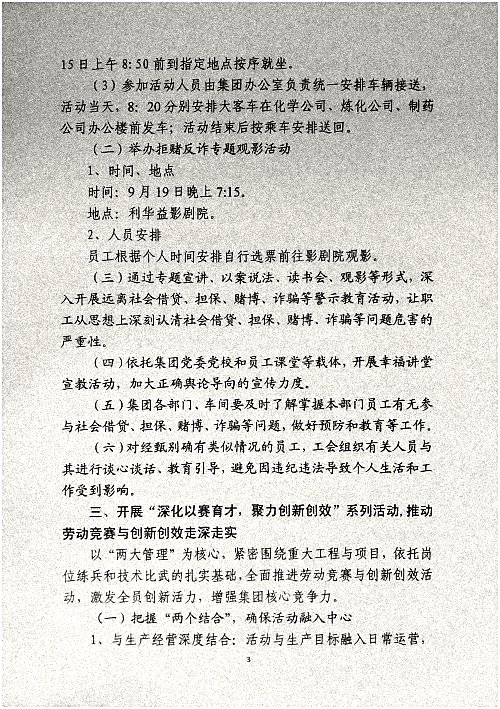 15日上午8:50前到指定地点按序就坐。

（3）参加活动人员由集团办公室负责统一安排车辆接送，活动当天，8：20分别安排大客车在化学公司、炼化公司、制药公司办公楼前发车；活动结束后按乘车安排送回。

（二）举办拒赌反诈专题观影活动

1、时间、地点

时间：9月19日晚上7:15。

地点：利华益影剧院。

2、人员安排

员工根据个人时间安排自行选票前往影剧院观影。

（三）通过专题宣讲、以案说法、读书会、观影等形式，深入开展远离社会借贷、担保、赌博、诈骗等警示教育活动，让职工从思想上深刻认清社会借贷、担保、赌博、诈骗等问题危害的严重性。

（四）依托集团党委党校和员工课堂等载体，开展幸福讲堂宣教活动，加大正确舆论导向的宣传力度。

（五）集团各部门、车间要及时了解掌握本部门员工有无参与社会借贷、担保、赌博、诈骗等问题，做好预防和教育等工作。

（六）对经甄别确有类似情况的员工，工会组织有关人员与其进行谈心谈话、教育引导，避免因违纪违法导致个人生活和工作受到影响。

三、开展“深化以赛育才，聚力创新创效”系列活动，推动劳动竞赛与创新创效走深走实

以“两大管理”为核心，紧密围绕重大工程与项目，依托岗位练兵和技术比武的扎实基础，全面推进劳动竞赛与创新创效活动，激发全员创新活力，增强集团核心竞争力。

（一）把握“两个结合”，确保活动融入中心

1、与生产经营深度结合：活动与生产目标融入日常运营，

3